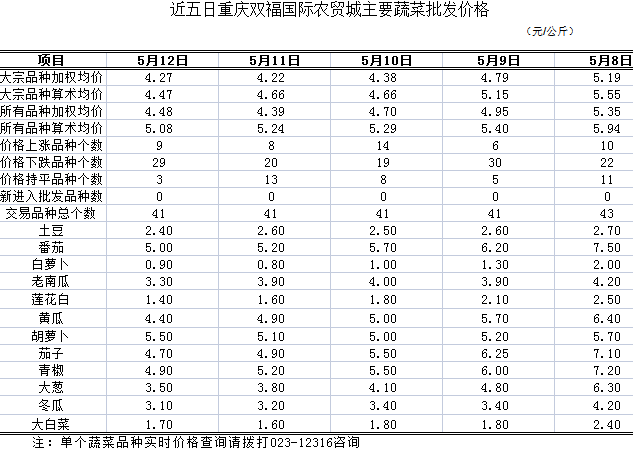 近五日重庆双福国际农贸城主要蔬菜批发价格

（元/公斤）

| 项目 | 5月12日 | 5月11日 | 5月10日 | 5月9日 | 5月8日 |
|---|---|---|---|---|---|
| 大宗品种加权均价 | 4.27 | 4.22 | 4.38 | 4.79 | 5.19 |
| 大宗品种算术均价 | 4.47 | 4.66 | 4.66 | 5.15 | 5.55 |
| 所有品种加权均价 | 4.48 | 4.39 | 4.70 | 4.95 | 5.35 |
| 所有品种算术均价 | 5.08 | 5.24 | 5.29 | 5.40 | 5.94 |
| 价格上涨品种个数 | 9 | 8 | 14 | 6 | 10 |
| 价格下跌品种个数 | 29 | 20 | 19 | 30 | 22 |
| 价格持平品种个数 | 3 | 13 | 8 | 5 | 11 |
| 新进入批发品种数 | 0 | 0 | 0 | 0 | 0 |
| 交易品种总个数 | 41 | 41 | 41 | 41 | 43 |
| 土豆 | 2.40 | 2.60 | 2.50 | 2.60 | 2.70 |
| 番茄 | 5.00 | 5.20 | 5.70 | 6.20 | 7.50 |
| 白萝卜 | 0.90 | 0.80 | 1.00 | 1.30 | 2.00 |
| 老南瓜 | 3.30 | 3.90 | 4.00 | 3.90 | 4.20 |
| 莲花白 | 1.40 | 1.60 | 1.80 | 2.10 | 2.50 |
| 黄瓜 | 4.40 | 4.90 | 5.00 | 5.70 | 6.40 |
| 胡萝卜 | 5.50 | 5.10 | 5.00 | 5.20 | 5.70 |
| 茄子 | 4.70 | 4.90 | 5.50 | 6.25 | 7.10 |
| 青椒 | 4.90 | 5.20 | 5.50 | 6.00 | 7.20 |
| 大葱 | 3.50 | 3.80 | 4.10 | 4.80 | 6.30 |
| 冬瓜 | 3.10 | 3.20 | 3.40 | 3.40 | 4.20 |
| 大白菜 | 1.70 | 1.60 | 1.80 | 1.80 | 2.40 |

注：单个蔬菜品种实时价格查询请拨打023-12316咨询